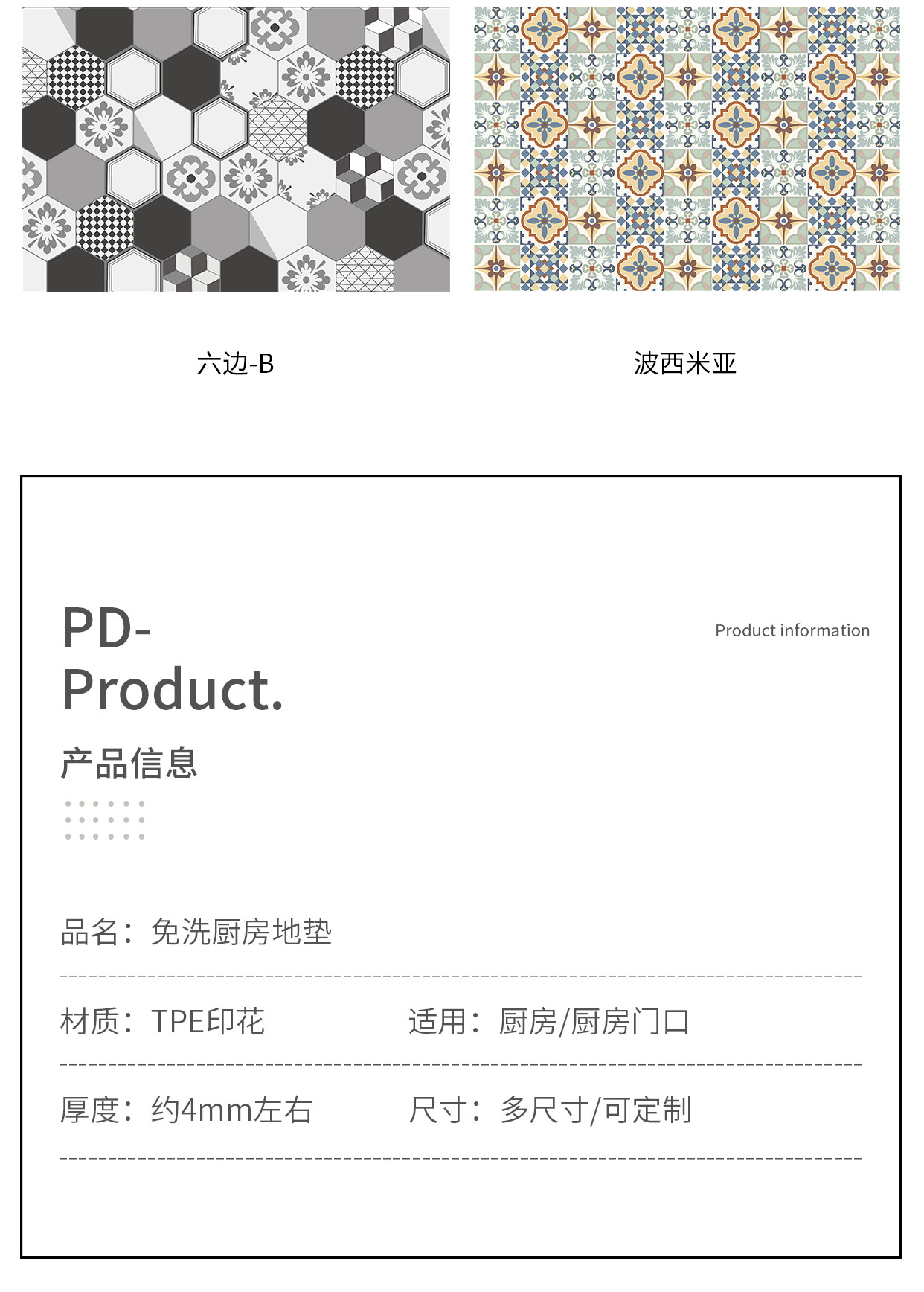 六边-B

波西米亚

PD-
Product.

Product information

产品信息

品名：免洗厨房地垫

材质：TPE印花 适用：厨房/厨房门口

厚度：约4mm左右 尺寸：多尺寸/可定制